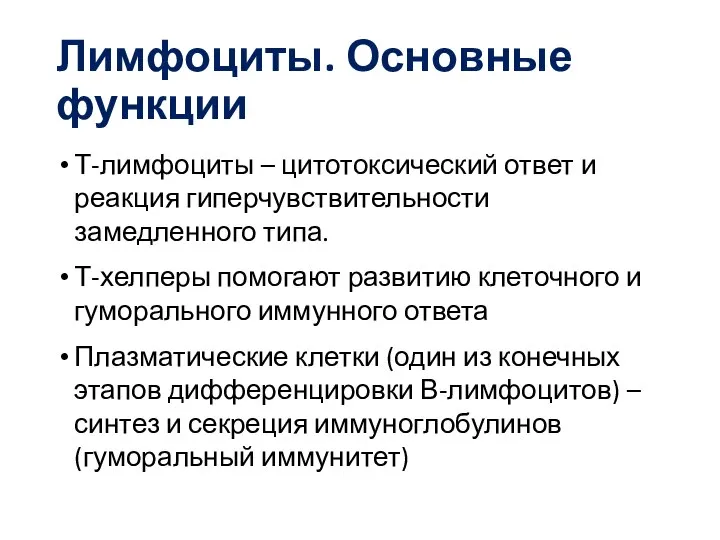 Лимфоциты. Основные функции

• Т-лимфоциты – цитотоксический ответ и реакция гиперчувствительности замедленного типа.

• Т-хелперы помогают развитию клеточного и гуморального иммунного ответа

• Плазматические клетки (один из конечных этапов дифференцировки В-лимфоцитов) – синтез и секреция иммуноглобулинов (гуморальный иммунитет)